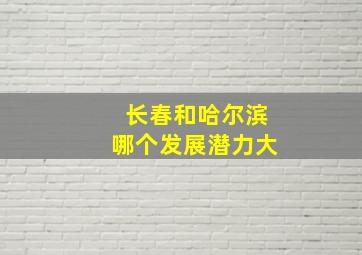 长春和哈尔滨
哪个发展潜力大